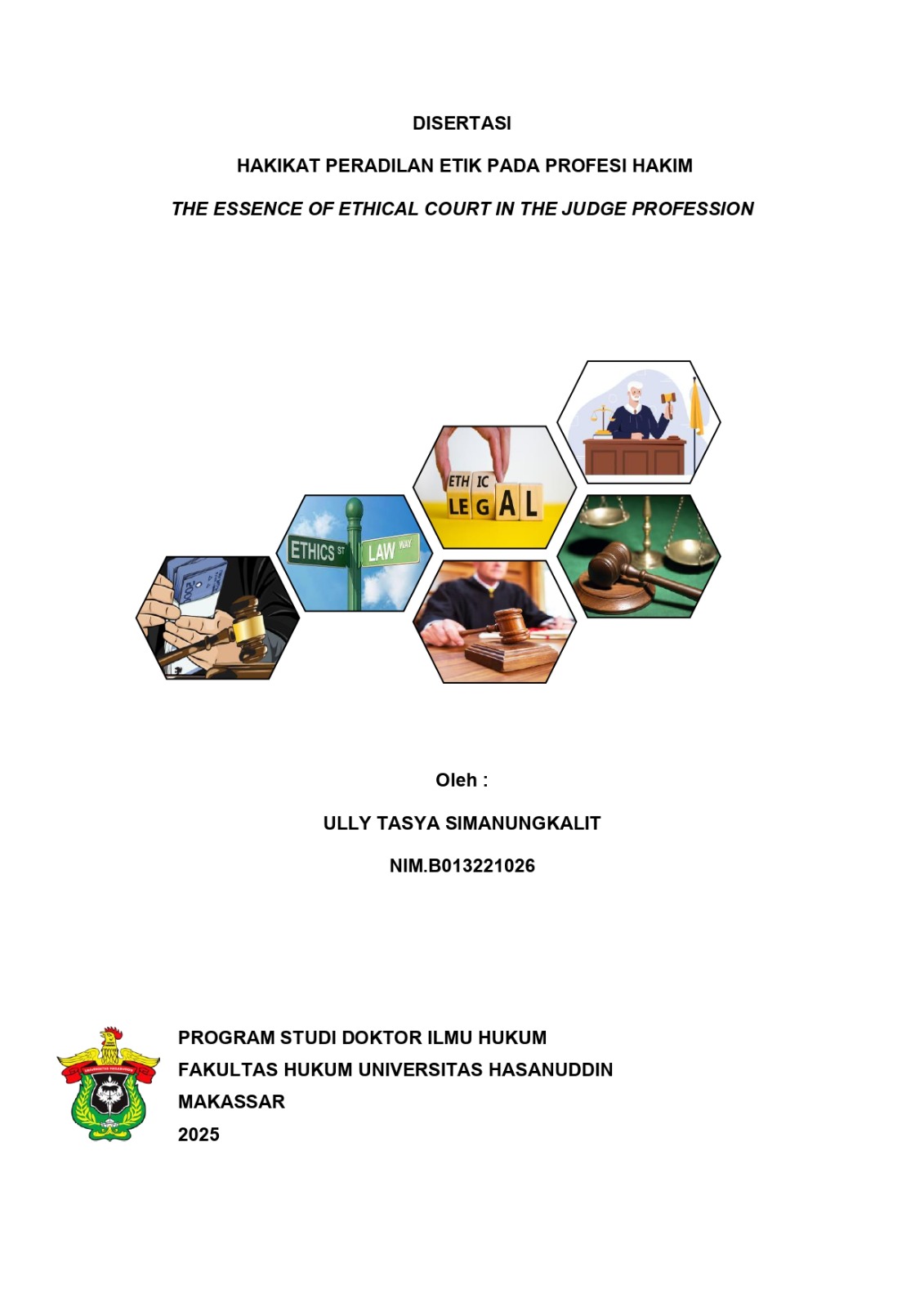 DISERTASI

HAKIKAT PERADILAN ETIK PADA PROFESI HAKIM

THE ESSENCE OF ETHICAL COURT IN THE JUDGE PROFESSION

ETHICS ST

LAW WAY

ETH IC
LEGAL

Oleh :

ULLY TASYA SIMANUNGKALIT

NIM.B013221026

PROGRAM STUDI DOKTOR ILMU HUKUM
FAKULTAS HUKUM UNIVERSITAS HASANUDDIN
MAKASSAR
2025